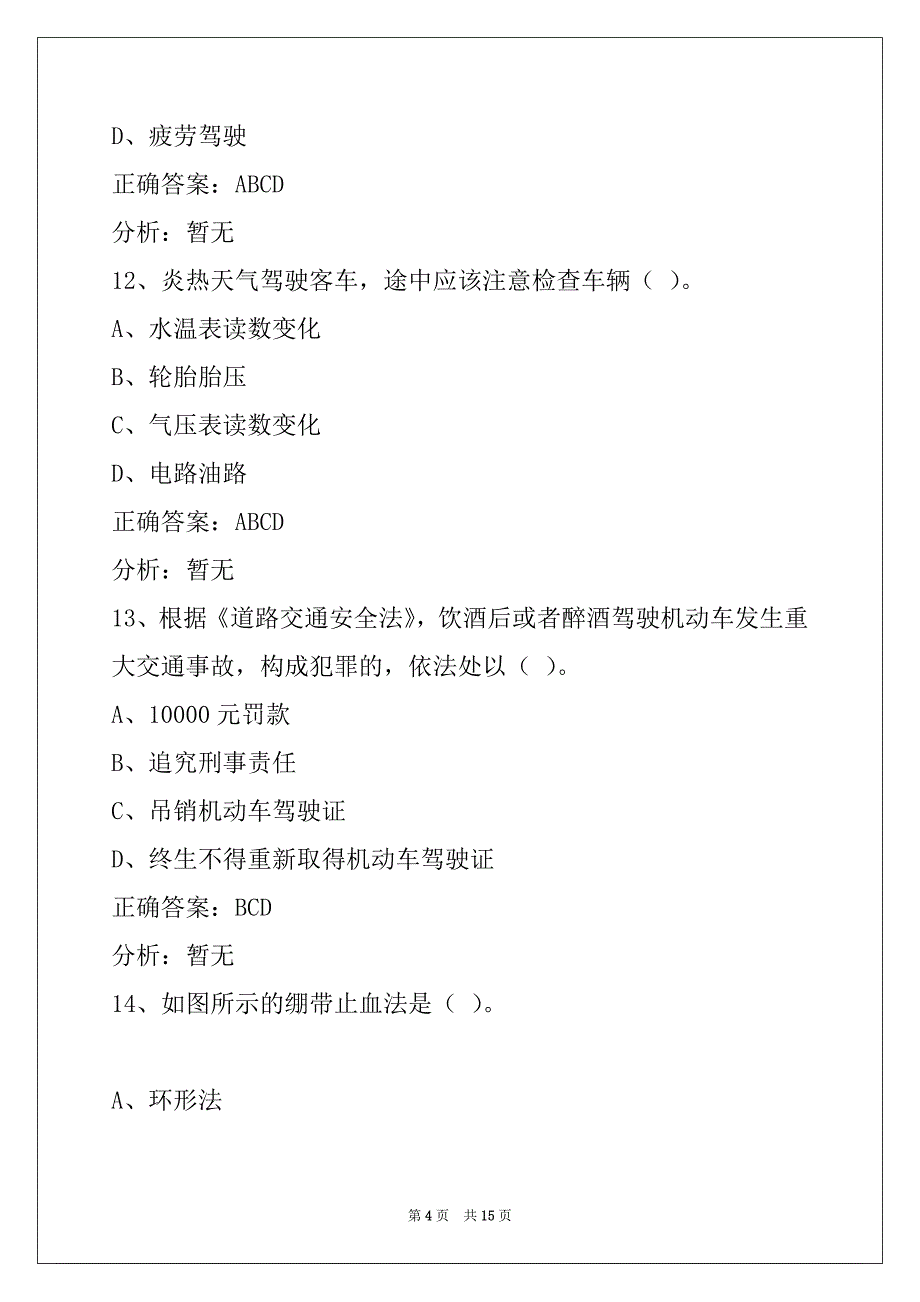 D、疲劳驾驶

正确答案：ABCD

分析：暂无

12、炎热天气驾驶客车，途中应该注意检查车辆（ ）。

A、水温表读数变化

B、轮胎胎压

C、气压表读数变化

D、电路油路

正确答案：ABCD

分析：暂无

13、根据《道路交通安全法》，饮酒后或者醉酒驾驶机动车发生重大交通事故，构成犯罪的，依法处以（ ）。

A、10000 元罚款

B、追究刑事责任

C、吊销机动车驾驶证

D、终生不得重新取得机动车驾驶证

正确答案：BCD

分析：暂无

14、如图所示的绷带止血法是（ ）。

A、环形法

第 4 页 共 15 页